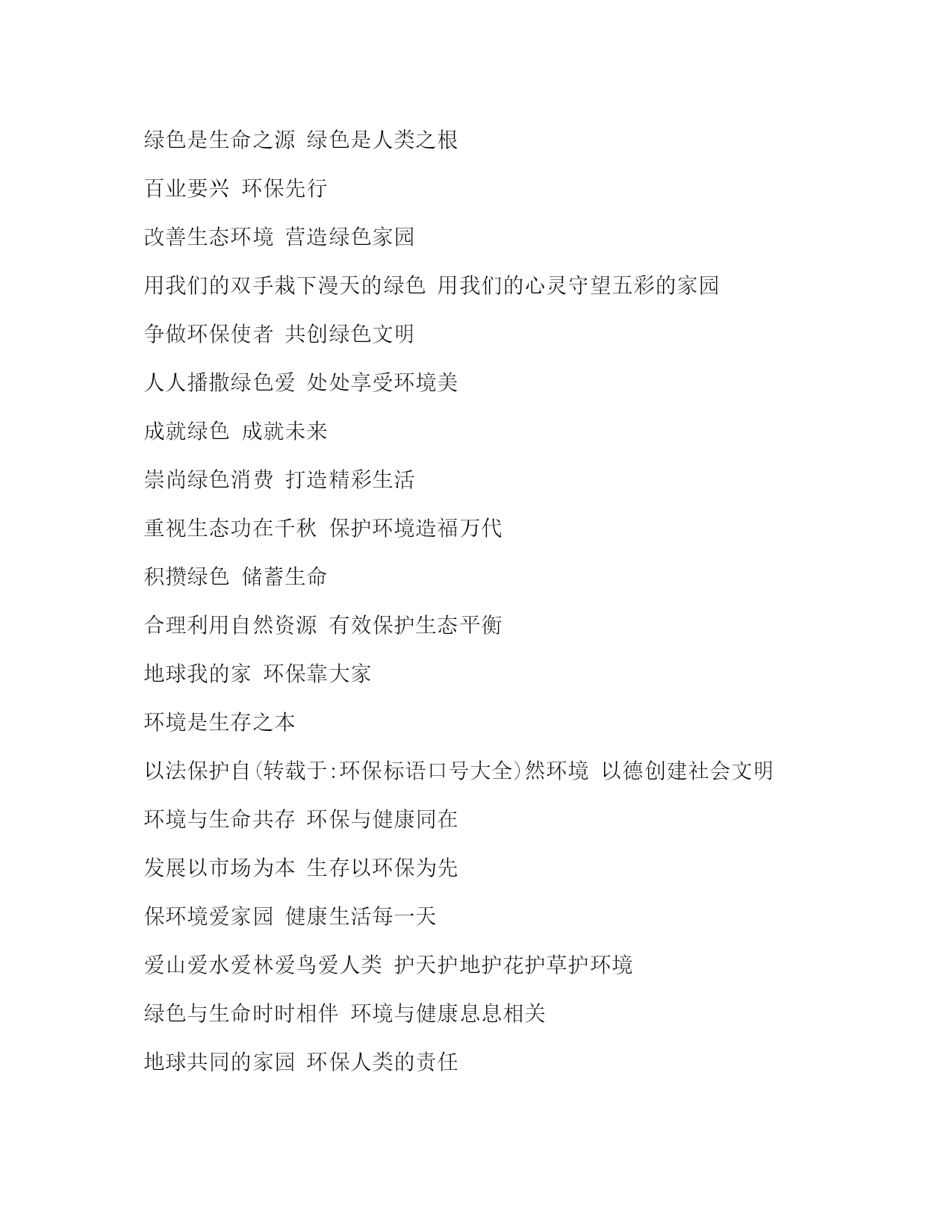 绿色是生命之源 绿色是人类之根

百业要兴 环保先行

改善生态环境 营造绿色家园

用我们的双手栽下漫天的绿色 用我们的心灵守望五彩的家园

争做环保使者 共创绿色文明

人人播撒绿色爱 处处享受环境美

成就绿色 成就未来

崇尚绿色消费 打造精彩生活

重视生态功在千秋 保护环境造福万代

积攒绿色 储蓄生命

合理利用自然资源 有效保护生态平衡

地球我的家 环保靠大家

环境是生存之本

以法保护自(转载于:环保标语口号大全)然环境 以德创建社会文明

环境与生命共存 环保与健康同在

发展以市场为本 生存以环保为先

保环境爱家园 健康生活每一天

爱山爱水爱林爱鸟爱人类 护天护地护花护草护环境

绿色与生命时时相伴 环境与健康息息相关

地球共同的家园 环保人类的责任